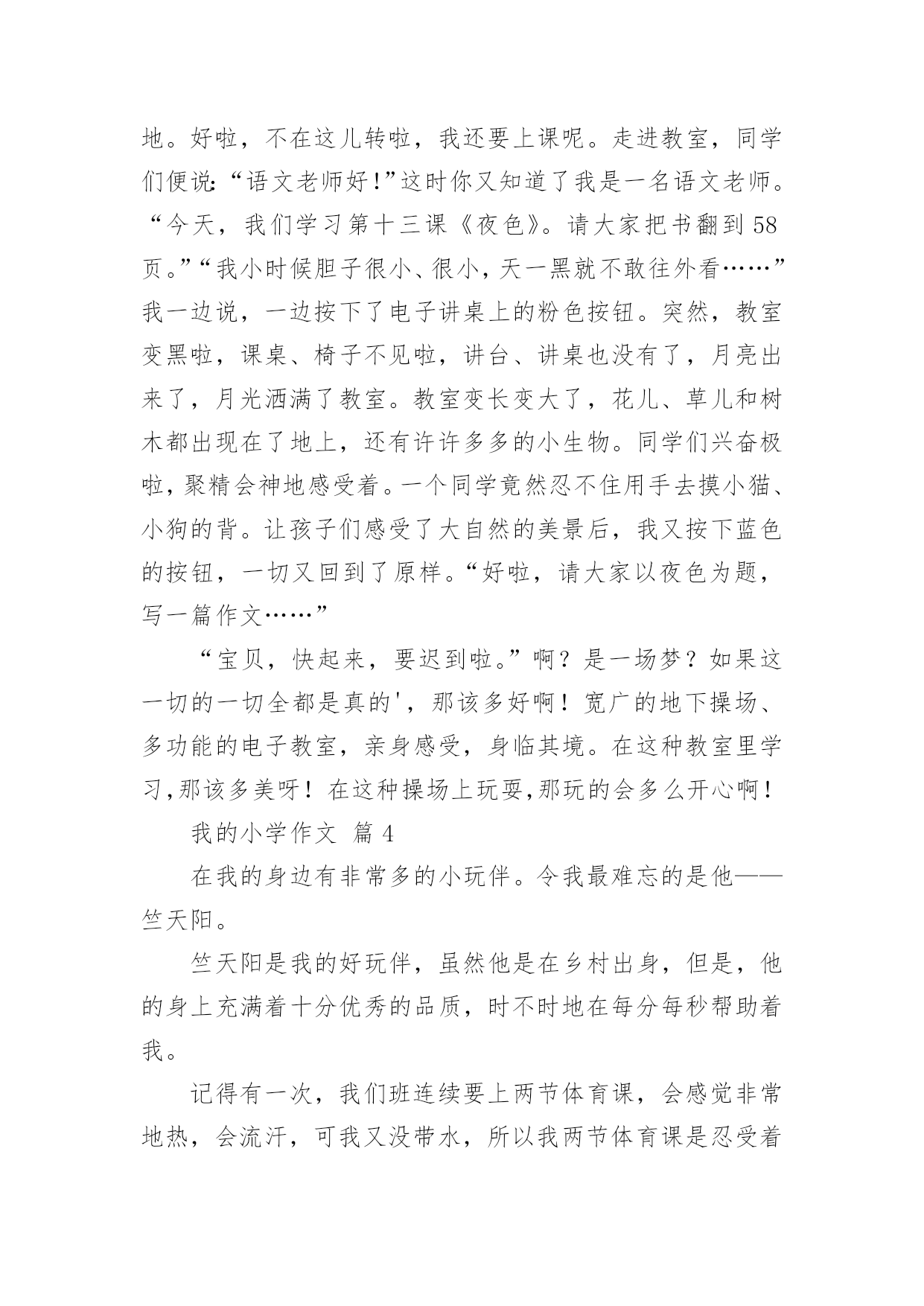 地。好啦，不在这儿转啦，我还要上课呢。走进教室，同学们便说:“语文老师好!”这时你又知道了我是一名语文老师。“今天，我们学习第十三课《夜色》。请大家把书翻到58页。”“我小时候胆子很小、很小，天一黑就不敢往外看……”我一边说，一边按下了电子讲桌上的粉色按钮。突然，教室变黑啦，课桌、椅子不见啦，讲台、讲桌也没有了，月亮出来了，月光洒满了教室。教室变长变大了，花儿、草儿和树木都出现在了地上，还有许许多多的小生物。同学们兴奋极啦，聚精会神地感受着。一个同学竟然忍不住用手去摸小猫、小狗的背。让孩子们感受了大自然的美景后，我又按下蓝色的按钮，一切又回到了原样。“好啦，请大家以夜色为题，写一篇作文……”

“宝贝，快起来，要迟到啦。”啊？是一场梦？如果这一切的一切全都是真的'，那该多好啊！宽广的地下操场、多功能的电子教室，亲身感受，身临其境。在这种教室里学习,那该多美呀！在这种操场上玩耍,那玩的会多么开心啊！

我的小学作文 篇4

在我的身边有非常多的小玩伴。令我最难忘的是他——竺天阳。

竺天阳是我的好玩伴，虽然他是在乡村出身，但是，他的身上充满着十分优秀的品质，时不时地在每分每秒帮助着我。

记得有一次，我们班连续要上两节体育课，会感觉非常地热，会流汗，可我又没带水，所以我两节体育课是忍受着